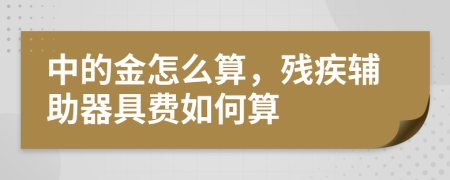 中的金怎么算，残疾辅助器具费如何算